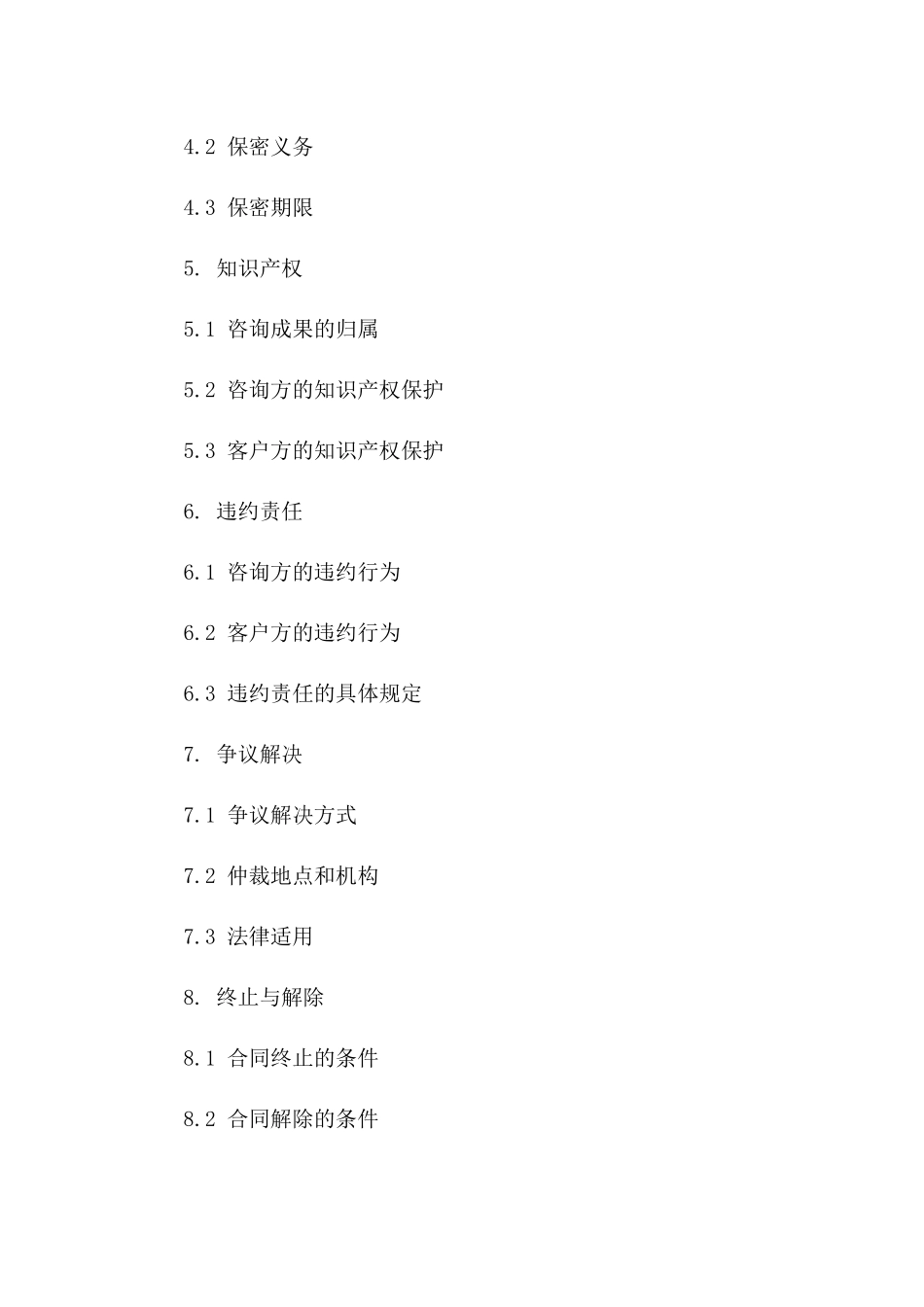 4.2 保密义务

4.3 保密期限

5. 知识产权

5.1 咨询成果的归属

5.2 咨询方的知识产权保护

5.3 客户方的知识产权保护

6. 违约责任

6.1 咨询方的违约行为

6.2 客户方的违约行为

6.3 违约责任的具体规定

7. 争议解决

7.1 争议解决方式

7.2 仲裁地点和机构

7.3 法律适用

8. 终止与解除

8.1 合同终止的条件

8.2 合同解除的条件